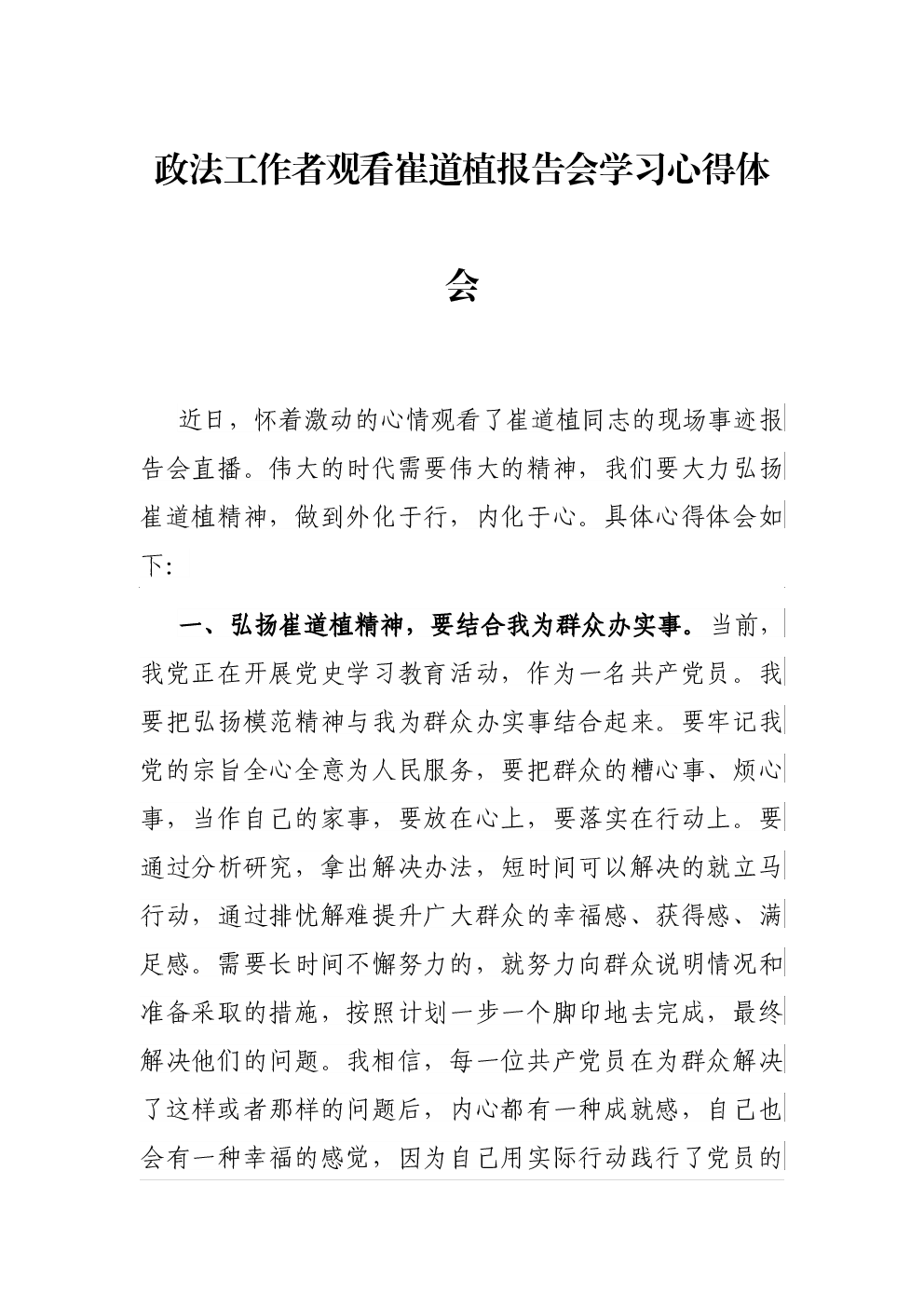 政法工作者观看崔道植报告会学习心得体会

近日，怀着激动的心情观看了崔道植同志的现场事迹报告会直播。伟大的时代需要伟大的精神，我们要大力弘扬崔道植精神，做到外化于行，内化于心。具体心得体会如下:

一、弘扬崔道植精神，要结合我为群众办实事。当前，我党正在开展党史学习教育活动，作为一名共产党员。我要把弘扬模范精神与我为群众办实事结合起来。要牢记我党的宗旨全心全意为人民服务，要把群众的糟心事、烦心事，当作自己的家事，要放在心上，要落实在行动上。要通过分析研究，拿出解决办法，短时间可以解决的就立马行动，通过排忧解难提升广大群众的幸福感、获得感、满足感。需要长时间不懈努力的，就努力向群众说明情况和准备采取的措施，按照计划一步一个脚印地去完成，最终解决他们的问题。我相信，每一位共产党员在为群众解决了这样或者那样的问题后，内心都有一种成就感，自己也会有一种幸福的感觉，因为自己用实际行动践行了党员的